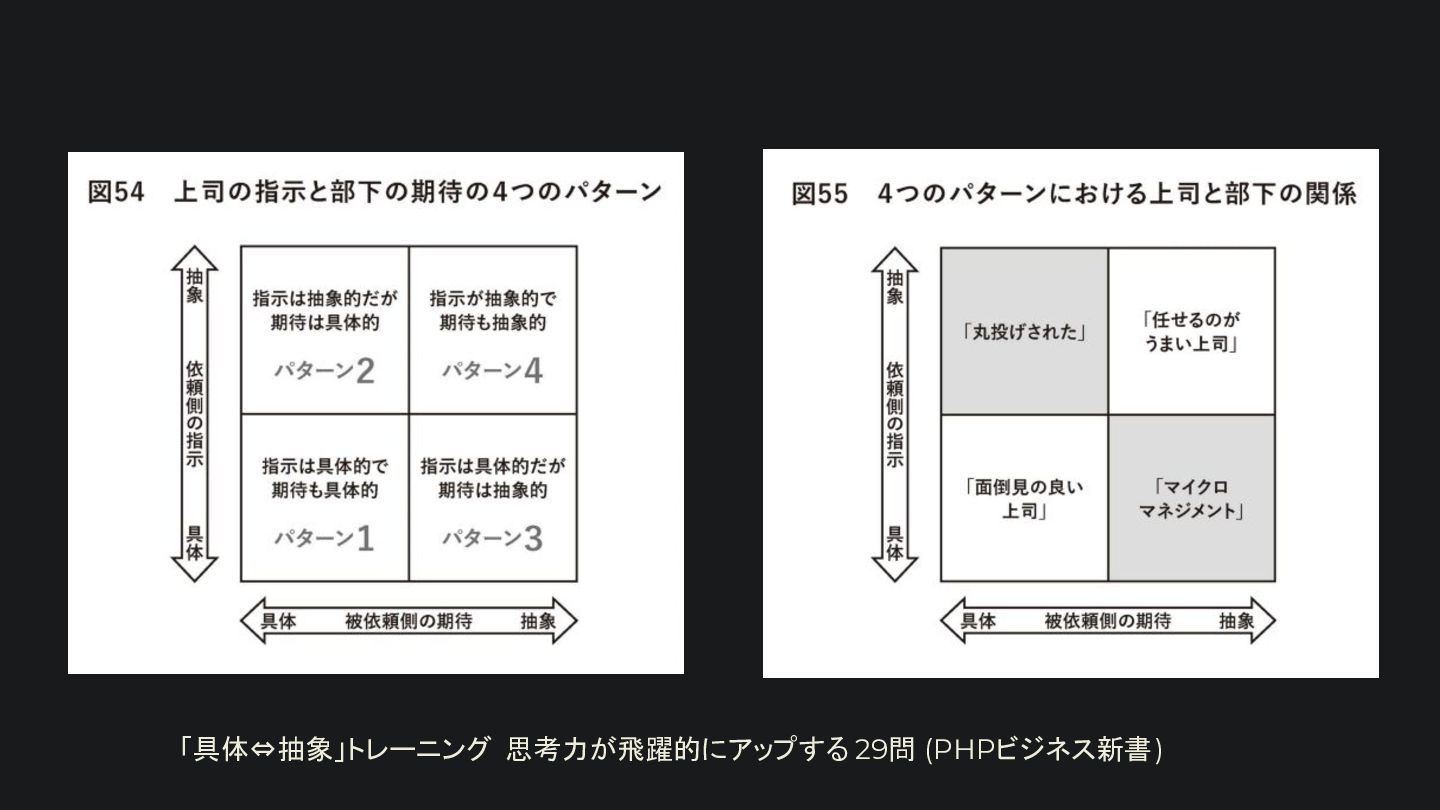 図54　上司の指示と部下の期待の4つのパターン

抽象

依頼側の指示

具体

指示は抽象的だが
期待は具体的
パターン2

指示が抽象的で
期待も抽象的
パターン4

指示は具体的で
期待も具体的
パターン1

指示は具体的だが
期待は抽象的
パターン3

具体　被依頼側の期待　抽象

図55　4つのパターンにおける上司と部下の関係

抽象

依頼側の指示

具体

「丸投げされた」

「任せるのが
うまい上司」

「面倒見の良い
上司」

「マイクロ
マネジメント」

具体　被依頼側の期待　抽象

「具体⇔抽象」トレーニング 思考力が飛躍的にアップする29問 (PHPビジネス新書)